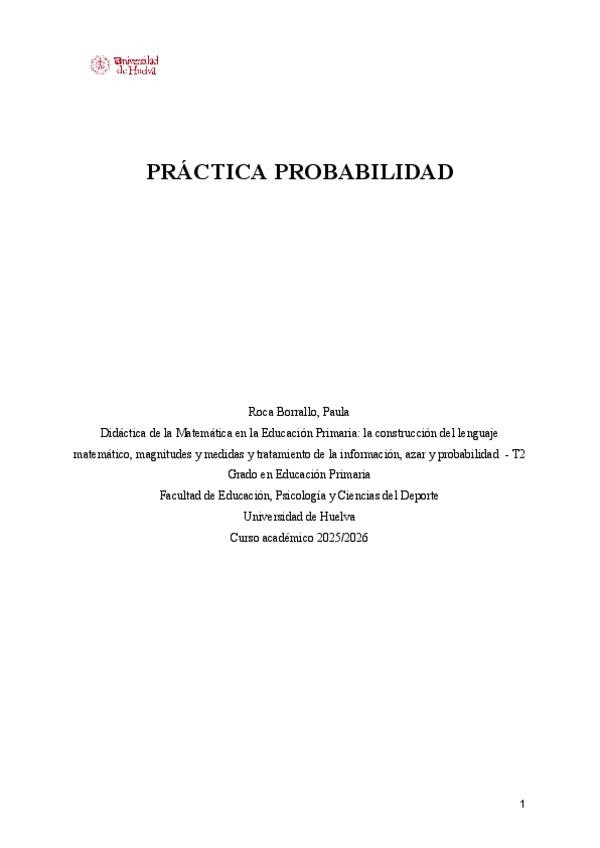 Universidad de Huelva

PRÁCTICA PROBABILIDAD

Roca Borrallo, Paula

Didáctica de la Matemática en la Educación Primaria: la construcción del lenguaje matemático, magnitudes y medidas y tratamiento de la información, azar y probabilidad - T2

Grado en Educación Primaria

Facultad de Educación, Psicología y Ciencias del Deporte

Universidad de Huelva

Curso académico 2025/2026

1